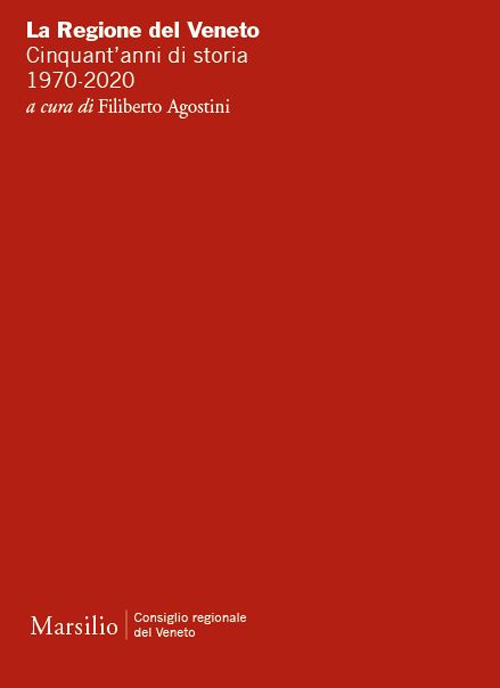 La Regione del Veneto
Cinquant'anni di storia
1970-2020
a cura di Filiberto Agostini

Marsilio

Consiglio regionale del Veneto